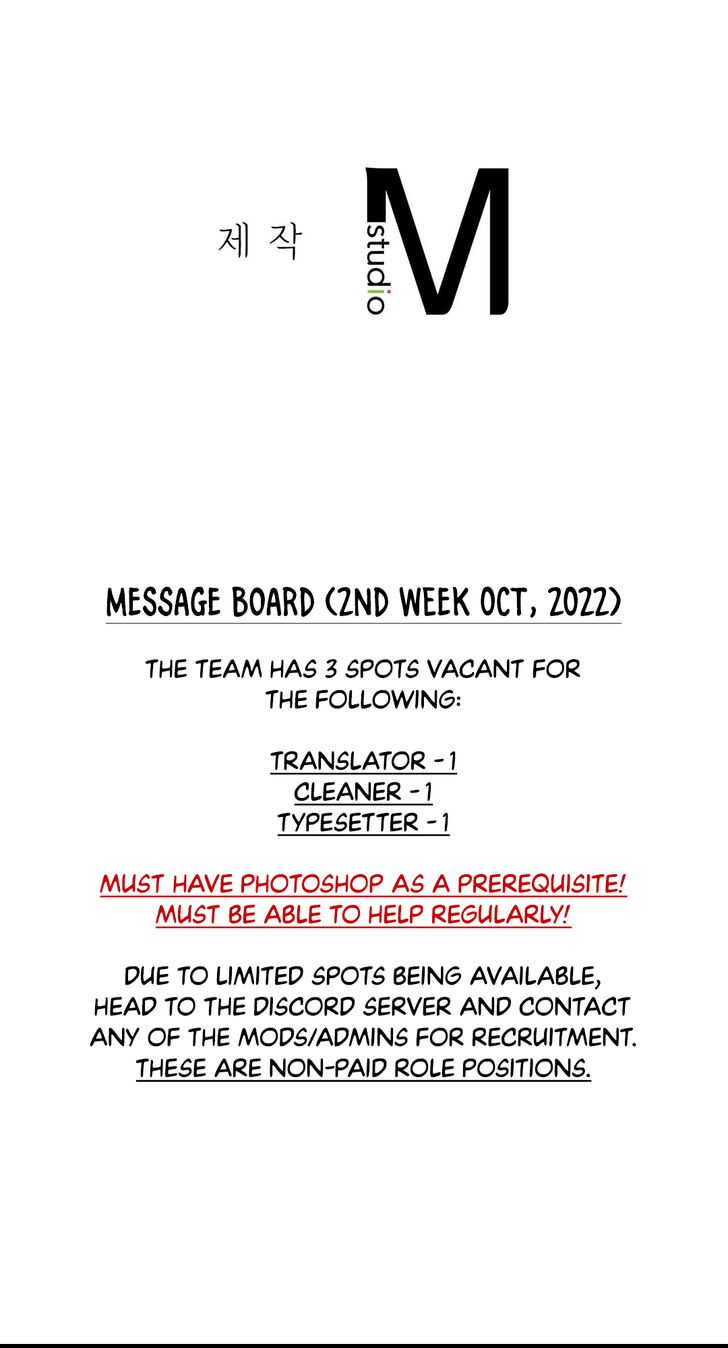 제 작

studio M

MESSAGE BOARD (2ND WEEK OCT, 2022)

THE TEAM HAS 3 SPOTS VACANT FOR THE FOLLOWING:

TRANSLATOR - 1
CLEANER - 1
TYPESETTER - 1

MUST HAVE PHOTOSHOP AS A PREREQUISITE!
MUST BE ABLE TO HELP REGULARLY!

DUE TO LIMITED SPOTS BEING AVAILABLE, HEAD TO THE DISCORD SERVER AND CONTACT ANY OF THE MODS/ADMINS FOR RECRUITMENT. THESE ARE NON-PAID ROLE POSITIONS.